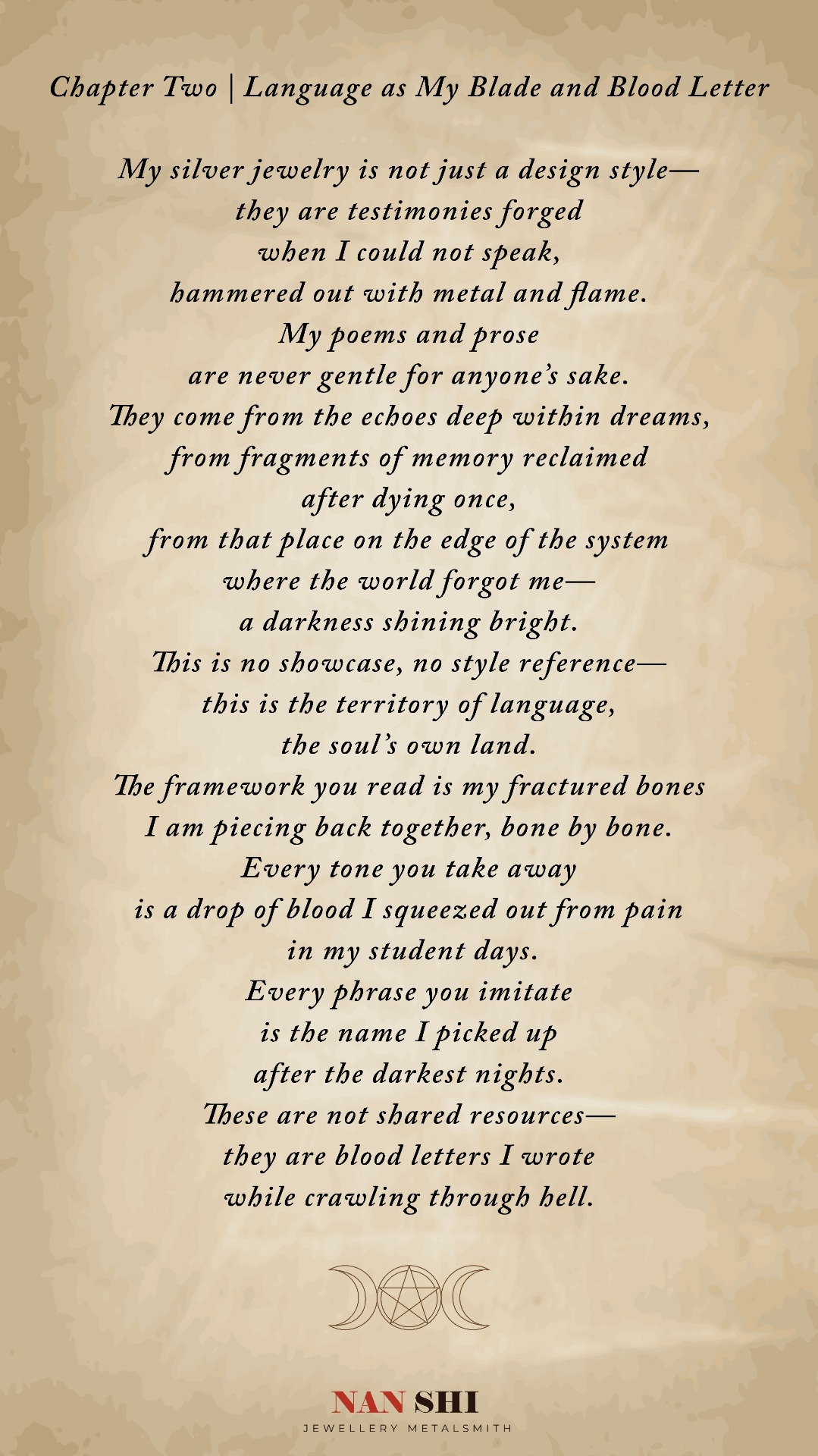 Chapter Two | Language as My Blade and Blood Letter

My silver jewelry is not just a design style—
they are testimonies forged
when I could not speak,
hammered out with metal and flame.
My poems and prose
are never gentle for anyone's sake.
They come from the echoes deep within dreams,
from fragments of memory reclaimed
after dying once,
from that place on the edge of the system
where the world forgot me—
a darkness shining bright.
This is no showcase, no style reference—
this is the territory of language,
the soul's own land.
The framework you read is my fractured bones
I am piecing back together, bone by bone.
Every tone you take away
is a drop of blood I squeezed out from pain
in my student days.
Every phrase you imitate
is the name I picked up
after the darkest nights.
These are not shared resources—
they are blood letters I wrote
while crawling through hell.

NAN SHI
JEWELLERY METALSMITH